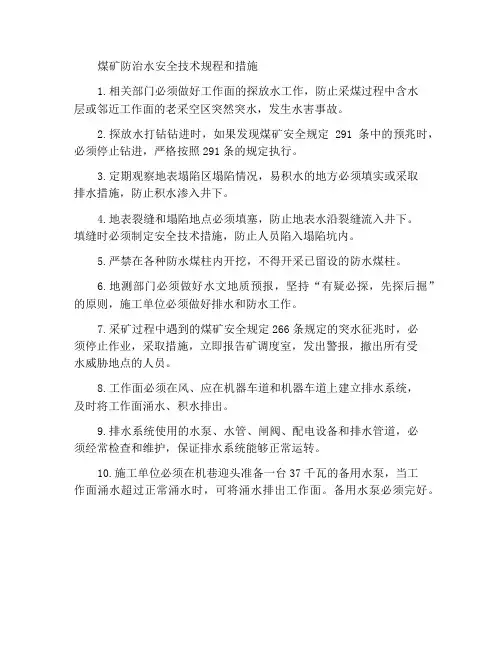 煤矿防治水安全技术规程和措施

1.相关部门必须做好工作面的探放水工作，防止采煤过程中含水层或邻近工作面的老采空区突然突水，发生水害事故。

2.探放水打钻钻进时，如果发现煤矿安全规定 291 条中的预兆时，必须停止钻进，严格按照291条的规定执行。

3.定期观察地表塌陷区塌陷情况，易积水的地方必须填实或采取排水措施，防止积水渗入井下。

4.地表裂缝和塌陷地点必须填塞，防止地表水沿裂缝流入井下。填缝时必须制定安全技术措施，防止人员陷入塌陷坑内。

5.严禁在各种防水煤柱内开挖，不得开采已留设的防水煤柱。

6.地测部门必须做好水文地质预报，坚持“有疑必探，先探后掘”的原则，施工单位必须做好排水和防水工作。

7.采矿过程中遇到的煤矿安全规定266条规定的突水征兆时，必须停止作业，采取措施，立即报告矿调度室，发出警报，撤出所有受水威胁地点的人员。

8.工作面必须在风、应在机器车道和机器车道上建立排水系统，及时将工作面涌水、积水排出。

9.排水系统使用的水泵、水管、闸阀、配电设备和排水管道，必须经常检查和维护，保证排水系统能够正常运转。

10.施工单位必须在机巷迎头准备一台37千瓦的备用水泵，当工作面涌水超过正常涌水时，可将涌水排出工作面。备用水泵必须完好。